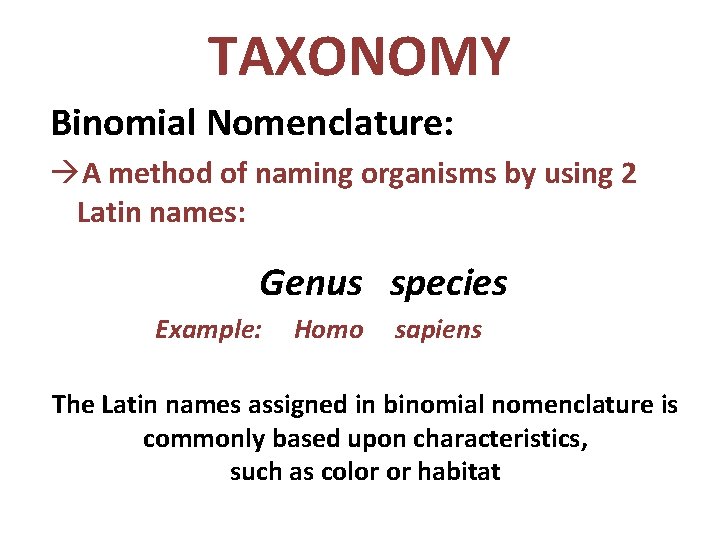 TAXONOMY

Binomial Nomenclature:

→A method of naming organisms by using 2 Latin names:

Genus species

Example: Homo sapiens

The Latin names assigned in binomial nomenclature is commonly based upon characteristics, such as color or habitat